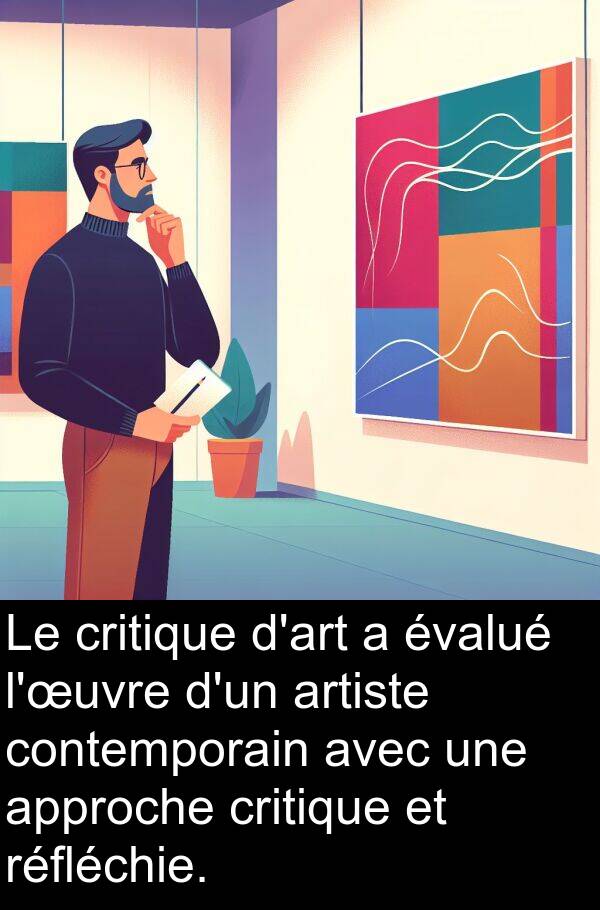 Le critique d'art a évalué l'œuvre d'un artiste contemporain avec une approche critique et réfléchie.